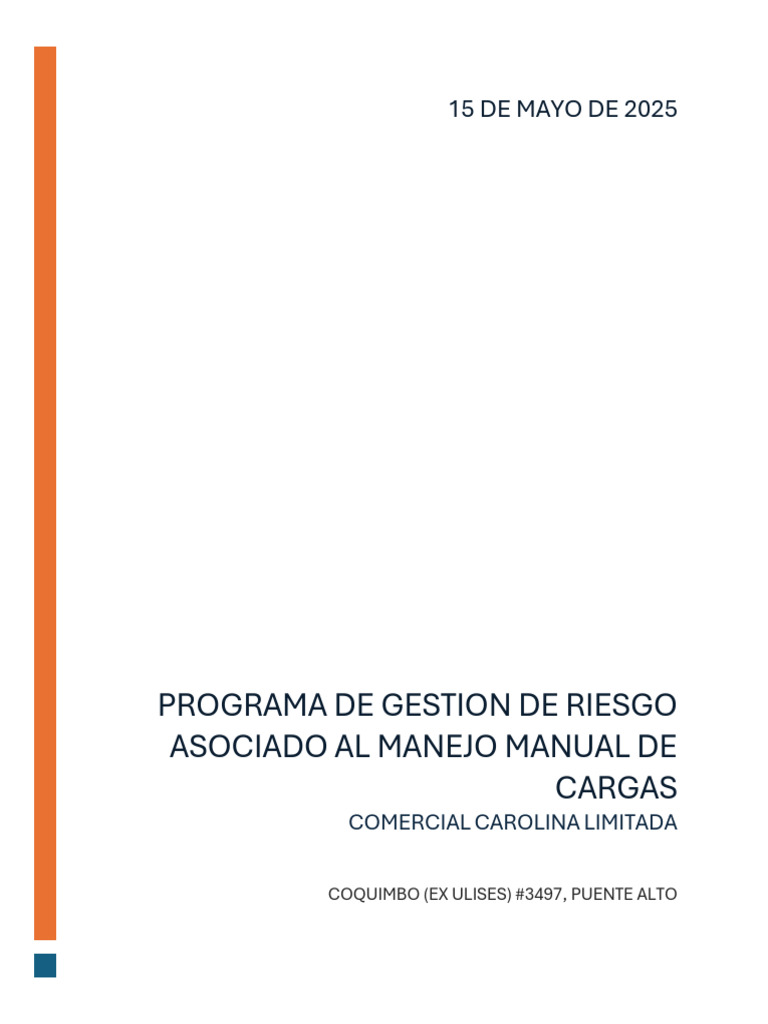 15 DE MAYO DE 2025

PROGRAMA DE GESTION DE RIESGO ASOCIADO AL MANEJO MANUAL DE CARGAS

COMERCIAL CAROLINA LIMITADA

COQUIMBO (EX ULISES) #3497, PUENTE ALTO